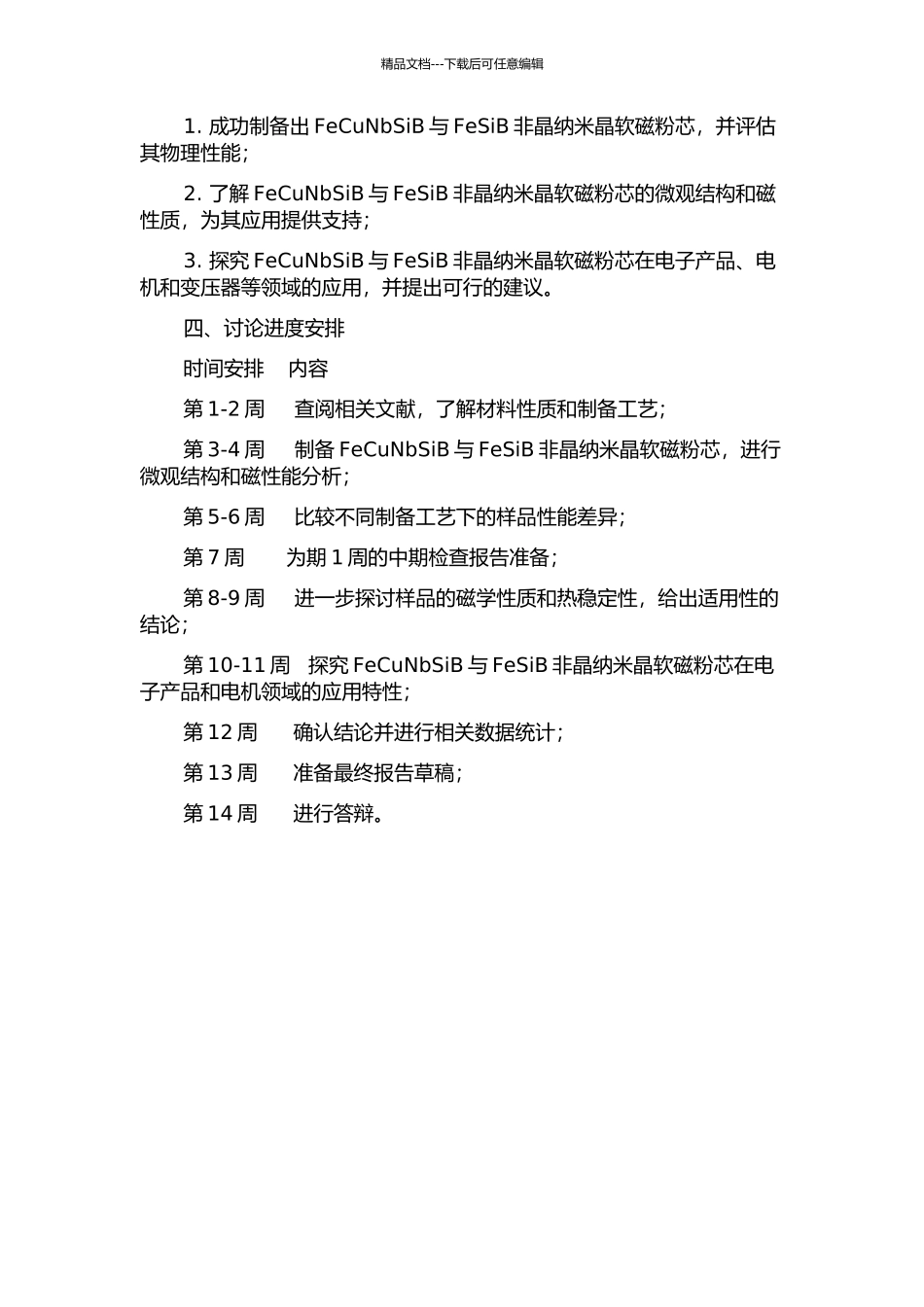 精品文档---下载后可任意编辑

1. 成功制备出 FeCuNbSiB 与 FeSiB 非晶纳米晶软磁粉芯，并评估其物理性能；

2. 了解 FeCuNbSiB 与 FeSiB 非晶纳米晶软磁粉芯的微观结构和磁性质，为其应用提供支持；

3. 探究 FeCuNbSiB 与 FeSiB 非晶纳米晶软磁粉芯在电子产品、电机和变压器等领域的应用，并提出可行的建议。

四、讨论进度安排

时间安排　内容

第 1-2 周　查阅相关文献，了解材料性质和制备工艺；

第 3-4 周　制备 FeCuNbSiB 与 FeSiB 非晶纳米晶软磁粉芯，进行微观结构和磁性能分析；

第 5-6 周　比较不同制备工艺下的样品性能差异；

第 7 周　为期 1 周的中期检查报告准备；

第 8-9 周　进一步探讨样品的磁学性质和热稳定性，给出适用性的结论；

第 10-11 周　探究 FeCuNbSiB 与 FeSiB 非晶纳米晶软磁粉芯在电子产品和电机领域的应用特性；

第 12 周　确认结论并进行相关数据统计；

第 13 周　准备最终报告草稿；

第 14 周　进行答辩。